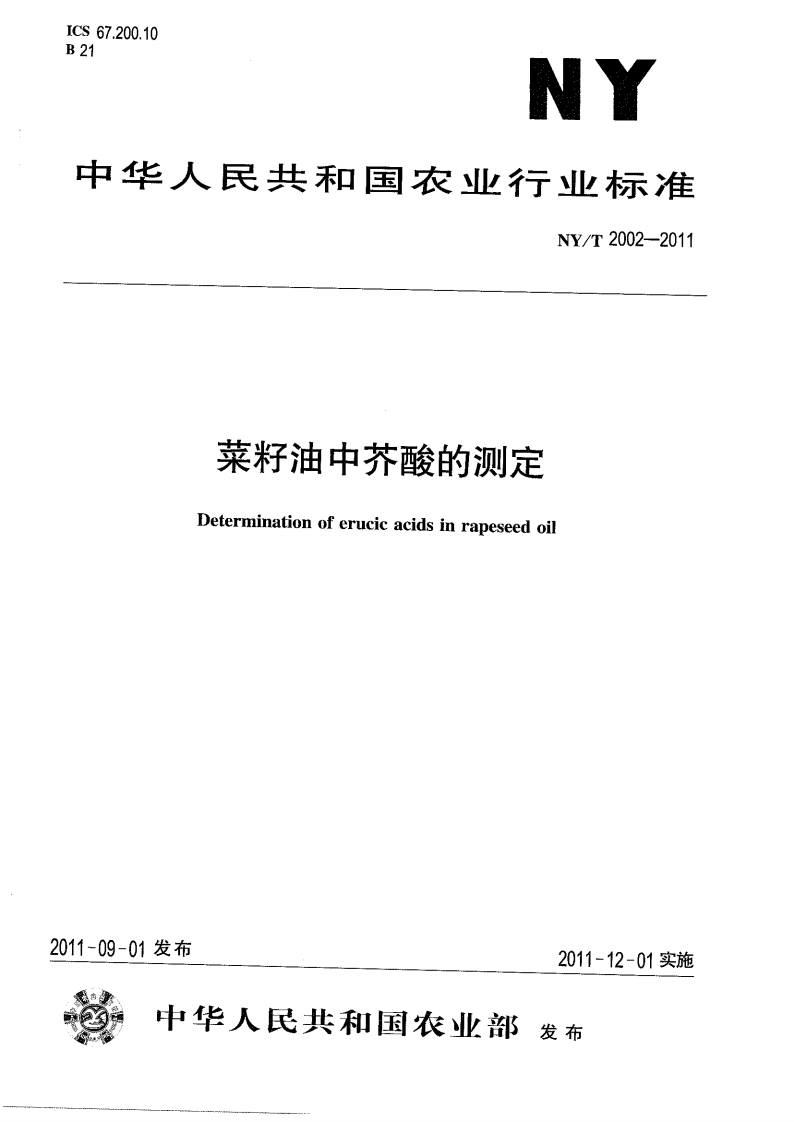 ICS 67.200.10
B 21

NY

中华人民共和国农业行业标准

NY/T 2002—2011

菜籽油中芥酸的测定

Determination of erucic acids in rapeseed oil

2011-09-01 发布

2011-12-01 实施

中华人民共和国农业部 发布